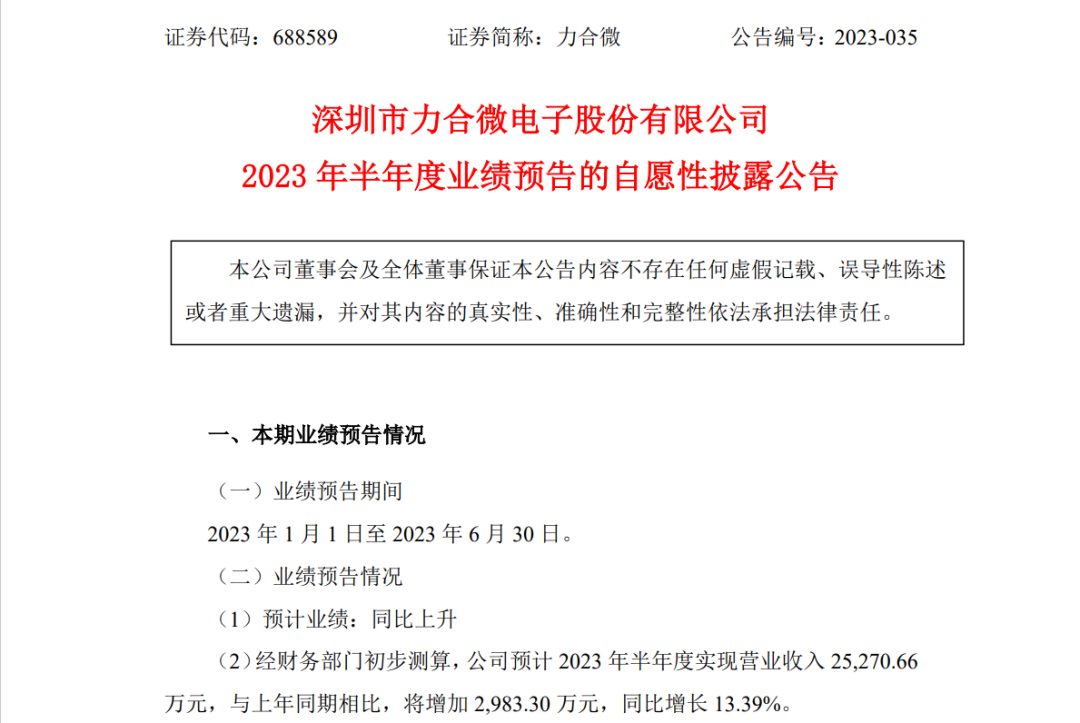 证券代码：688589 证券简称：力合微 公告编号：2023-035

深圳市力合微电子股份有限公司
2023年半年度业绩预告的自愿性披露公告

本公司董事会及全体董事保证本公告内容不存在任何虚假记载、误导性陈述或者重大遗漏，并对其内容的真实性、准确性和完整性依法承担法律责任。

一、本期业绩预告情况

（一）业绩预告期间

2023年1月1日至2023年6月30日。

（二）业绩预告情况

（1）预计业绩：同比上升

（2）经财务部门初步测算，公司预计2023年半年度实现营业收入25,270.66万元，与上年同期相比，将增加2,983.30万元，同比增长13.39%。